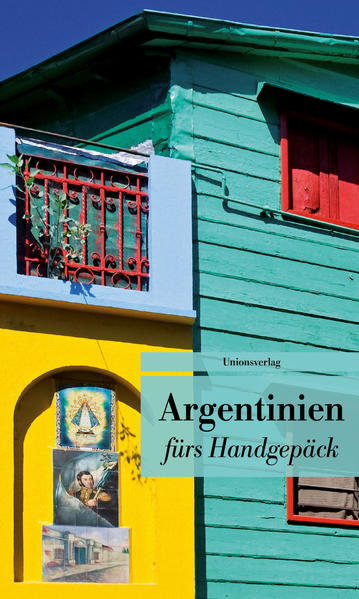 Unionsverlag

Argentinien
fürs Handgepäck